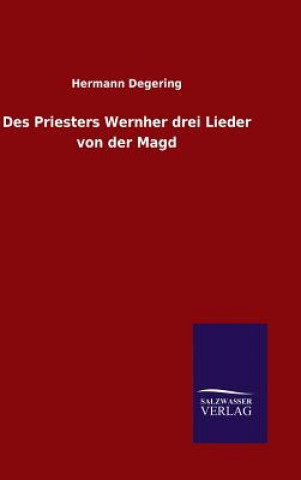 Hermann Degering

Des Priesters Wernher drei Lieder von der Magd

SALZWASSER
VERLAG